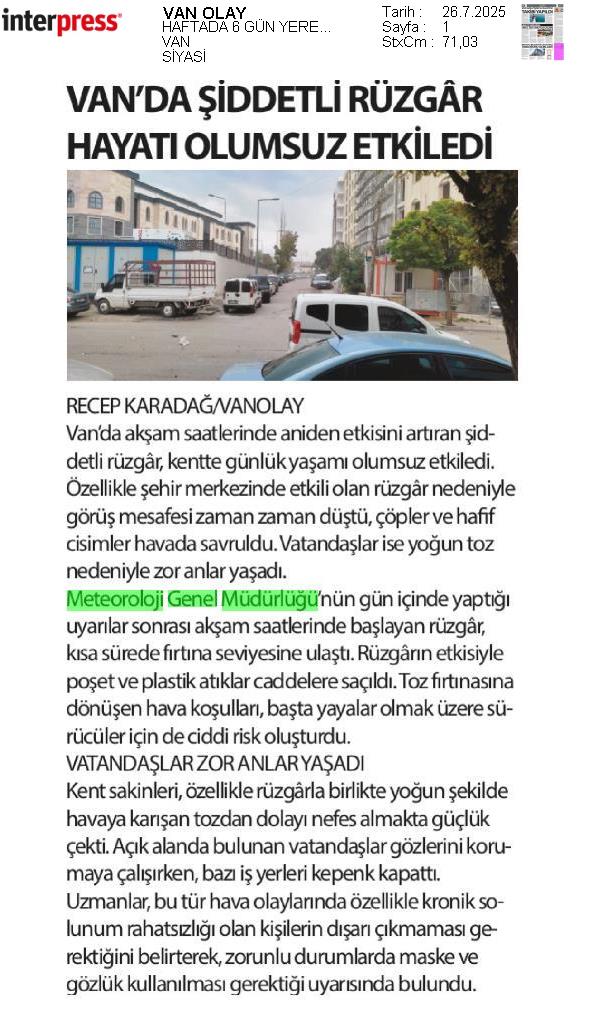 interpress

VAN OLAY
HAFTADA 6 GÜN YERE...
VAN
SİYASİ

Tarih : 26.7.2025
Sayfa : 1
StxCm : 71,03

VAN'DA ŞİDDETLİ RÜZGÂR HAYATI OLUMSUZ ETKİLEDİ

RECEP KARADAĞ/VANOLAY
Van'da akşam saatlerinde aniden etkisini artıran şiddetli rüzgâr, kentte günlük yaşamı olumsuz etkiledi. Özellikle şehir merkezinde etkili olan rüzgâr nedeniyle görüş mesafesi zaman zaman düştü, çöpler ve hafif cisimler havada savruldu. Vatandaşlar ise yoğun toz nedeniyle zor anlar yaşadı.
Meteoroloji Genel Müdürlüğü'nün gün içinde yaptığı uyarılar sonrası akşam saatlerinde başlayan rüzgâr, kısa sürede fırtına seviyesine ulaştı. Rüzgârın etkisiyle poşet ve plastik atıklar caddelere saçıldı. Toz fırtınasına dönüşen hava koşulları, başta yayalar olmak üzere sürücüler için de ciddi risk oluşturdu.
VATANDAŞLAR ZOR ANLAR YAŞADI
Kent sakinleri, özellikle rüzgârla birlikte yoğun şekilde havaya karışan tozdan dolayı nefes almakta güçlük çekti. Açık alanda bulunan vatandaşlar gözlerini korumaya çalışırken, bazı iş yerleri kepenk kapattı. Uzmanlar, bu tür hava olaylarında özellikle kronik solunum rahatsızlığı olan kişilerin dışarı çıkmaması gerektiğini belirterek, zorunlu durumlarda maske ve gözlük kullanılması gerektiği uyarısında bulundu.